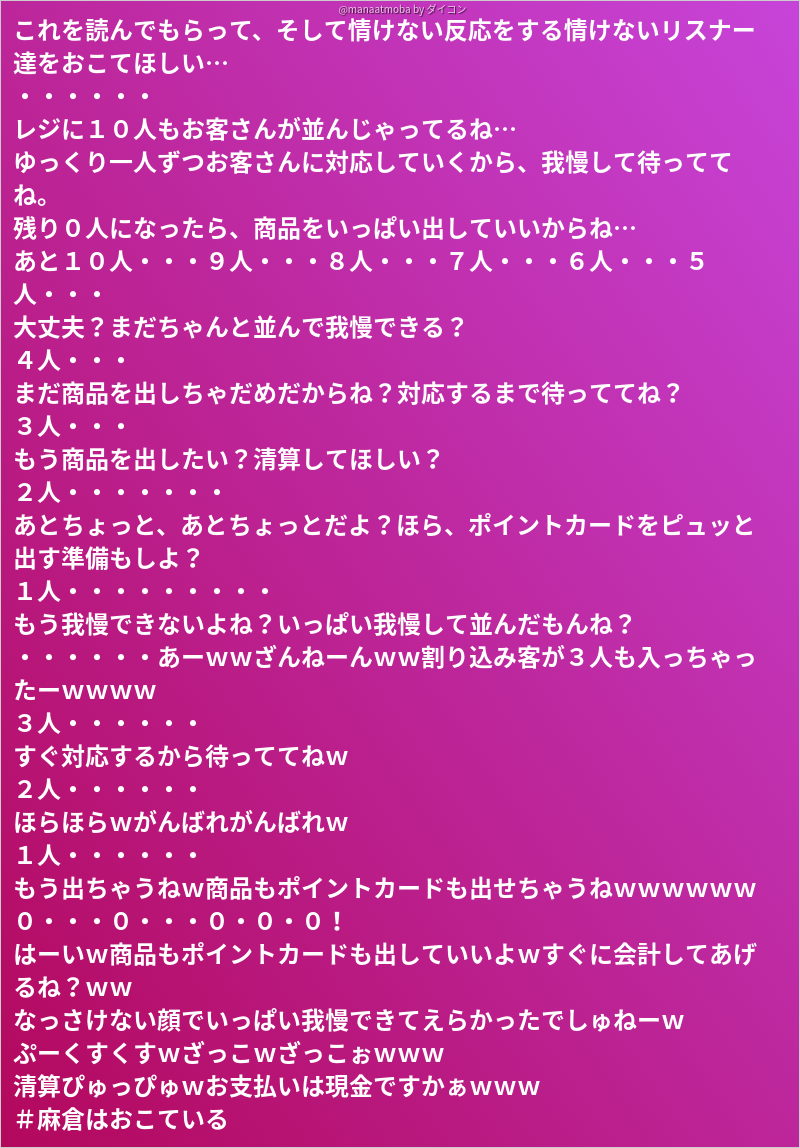 @manaatmoba by ダイコン

これを読んでもらって、そして情けない反応をする情けないリスナー達をおこてほしい…

・・・・・・

レジに１０人もお客さんが並んじゃってるね…

ゆっくり一人ずつお客さんに対応していくから、我慢して待っててね。

残り０人になったら、商品をいっぱい出していいからね…

あと１０人・・・９人・・・８人・・・７人・・・６人・・・５人・・・

大丈夫？まだちゃんと並んで我慢できる？

４人・・・

まだ商品を出しちゃだめだからね？対応するまで待っててね？

３人・・・

もう商品を出したい？清算してほしい？

２人・・・・・・・

あとちょっと、あとちょっとだよ？ほら、ポイントカードをピュッと出す準備もしよ？

１人・・・・・・・・・

もう我慢できないよね？いっぱい我慢して並んだもんね？

・・・・・・あーwwざんねーんww割り込み客が３人も入っちゃったーwwww

３人・・・・・・

すぐ対応するから待っててねw

２人・・・・・・

ほらほらwがんばれがんばれw

１人・・・・・・

もう出ちゃうねw商品もポイントカードも出せちゃうねwwwwww

０・・・０・・・０・０・０！

はーいw商品もポイントカードも出していいよwすぐに会計してあげるね？ww

なっさけない顔でいっぱい我慢できてえらかったでしゅねーw

ぷーくすくすwざっこwざっこぉwww

清算ぴゅっぴゅwお支払いは現金ですかぁwww

＃麻倉はおこている